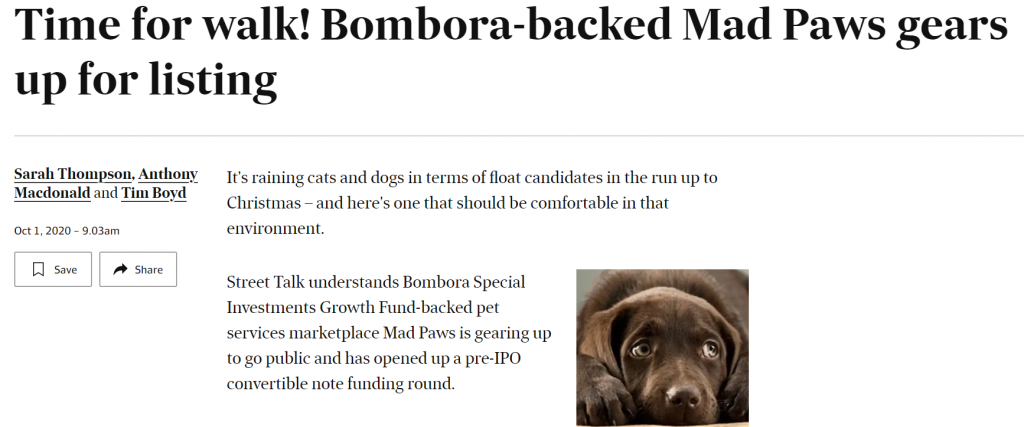 Time for walk! Bombora-backed Mad Paws gears up for listing

Sarah Thompson, Anthony Macdonald and Tim Boyd

Oct 1, 2020 – 9.03am

Save

Share

It's raining cats and dogs in terms of float candidates in the run up to Christmas – and here's one that should be comfortable in that environment.

Street Talk understands Bombora Special Investments Growth Fund-backed pet services marketplace Mad Paws is gearing up to go public and has opened up a pre-IPO convertible note funding round.